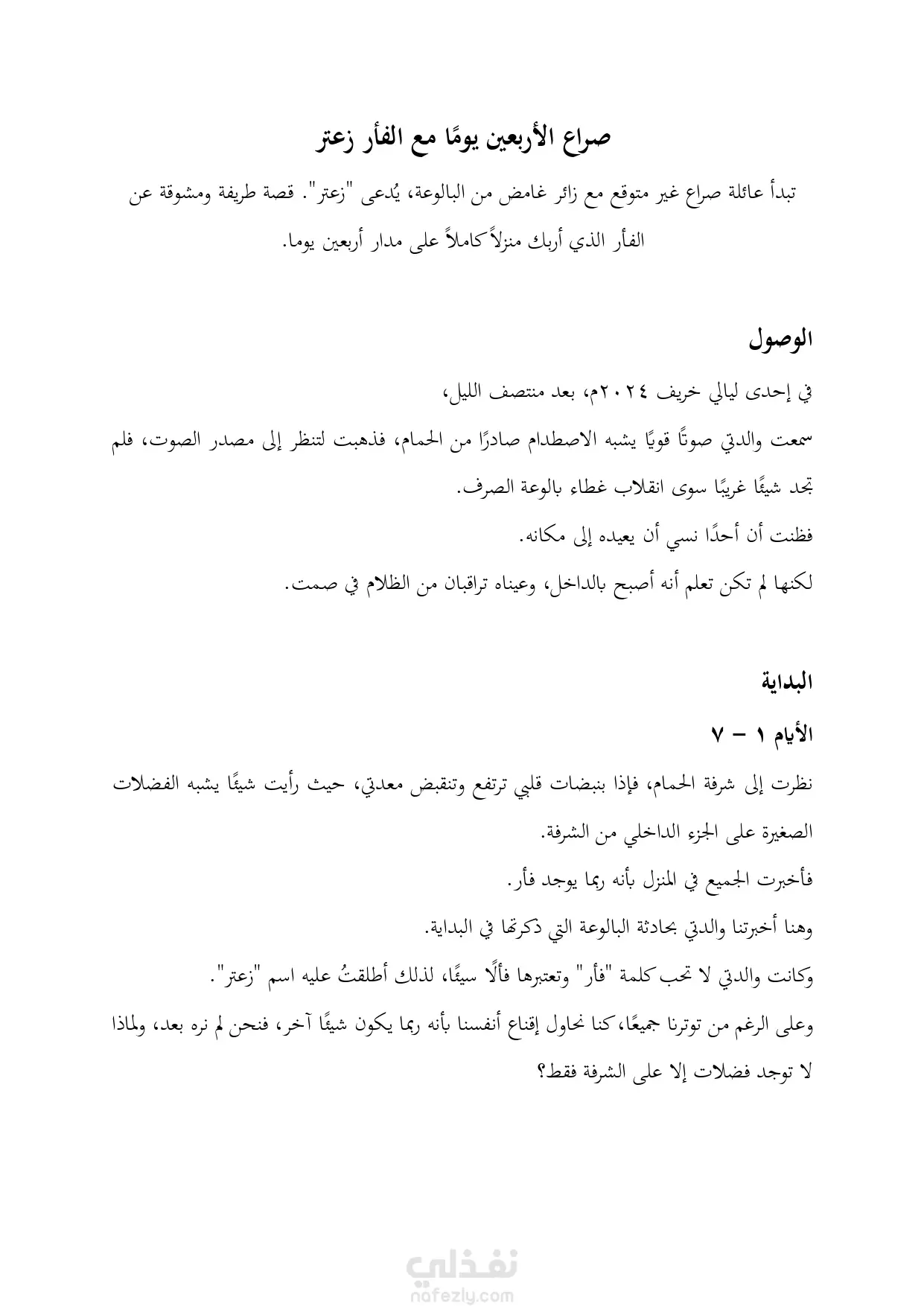 صراع الأربعين يومًا مع الفأر زعتر

تبدأ عائلة صراع غير متوقع مع زائر غامض من البالوعة، يُدعى "زعتر". قصة طريفة ومشوقة عن الفأر الذي أربك منزلاً كاملاً على مدار أربعين يوما.

الوصول

في إحدى ليالي خريف ٢٠٢٤م، بعد منتصف الليل،

سمعت والدتي صوتًا قويًا يشبه الاصطدام صادرًا من الحمام، فذهبت لتنظر إلى مصدر الصوت، فلم تجد شيئًا غريبًا سوى انقلاب غطاء بالوعة الصرف.

فظنت أن أحدًا نسي أن يعيده إلى مكانه.

لكنها لم تكن تعلم أنه أصبح بالداخل، وعيناه تراقبان من الظلام في صمت.

البداية

الأيام ١ – ٧

نظرت إلى شرفة الحمام، فإذا بنبضات قلبي ترتفع وتنقبض معدتي، حيث رأيت شيئًا يشبه الفضلات الصغيرة على الجزء الداخلي من الشرفة.

فأخبرت الجميع في المنزل بأنه ربما يوجد فأر.

وهنا أخبرتنا والدتي بحادثة البالوعة التي ذكرتها في البداية.

وكانت والدتي لا تحب كلمة "فأر" وتعتبرها فألًا سيئًا، لذلك أطلقتُ عليه اسم "زعتر".

وعلى الرغم من توترنا جميعًا، كنا نحاول إقناع أنفسنا بأنه ربما يكون شيئًا آخر، فنحن لم نره بعد، ولماذا لا توجد فضلات إلا على الشرفة فقط؟

نفذلي
nafezly.com